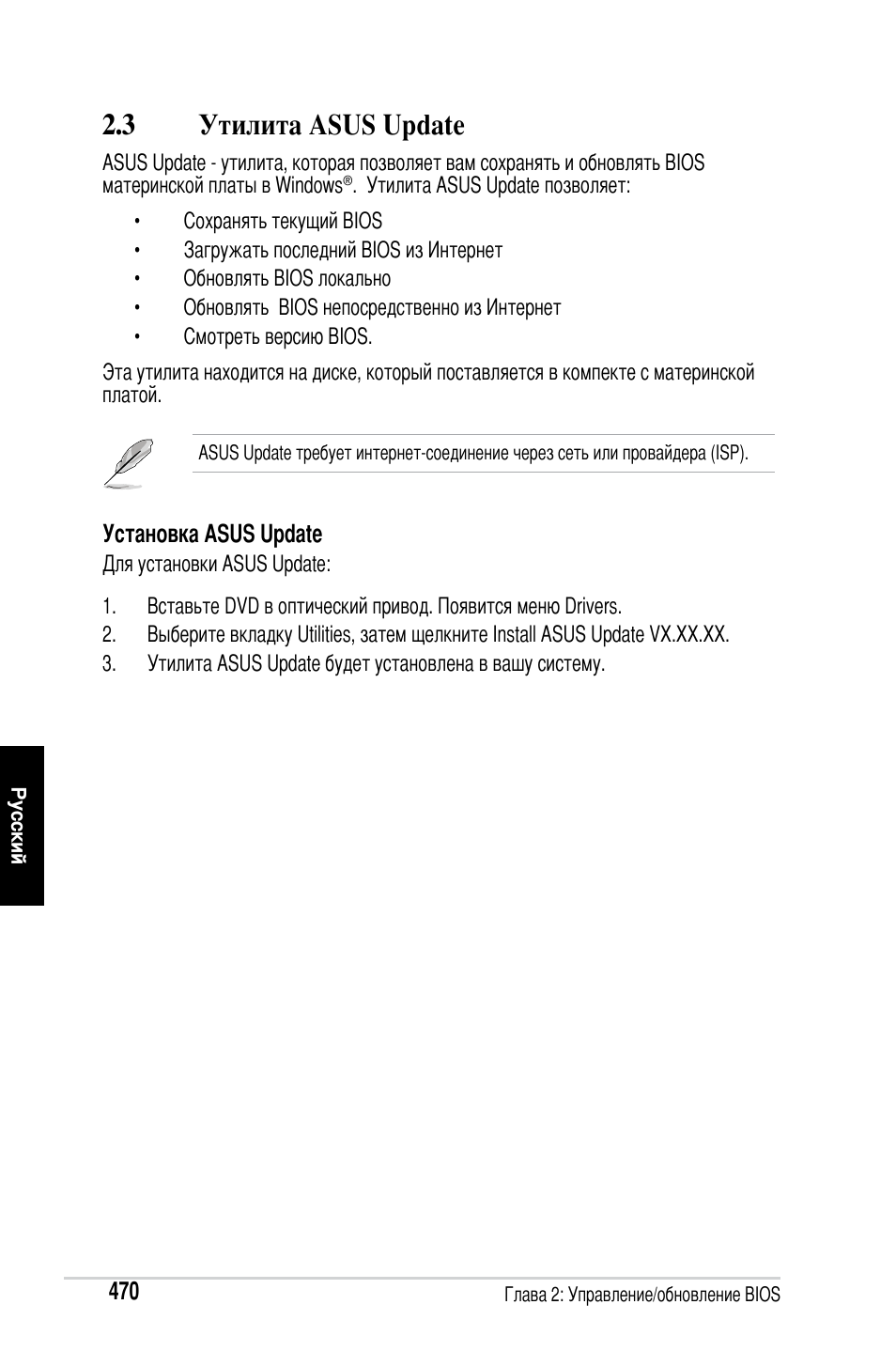 2.3 Утилита ASUS Update

ASUS Update - утилита, которая позволяет вам сохранять и обновлять BIOS материнской платы в Windows®. Утилита ASUS Update позволяет:

• Сохранять текущий BIOS
• Загружать последний BIOS из Интернет
• Обновлять BIOS локально
• Обновлять BIOS непосредственно из Интернет
• Смотреть версию BIOS.

Эта утилита находится на диске, который поставляется в компекте с материнской платой.

ASUS Update требует интернет-соединение через сеть или провайдера (ISP).

Установка ASUS Update

Для установки ASUS Update:

1. Вставьте DVD в оптический привод. Появится меню Drivers.
2. Выберите вкладку Utilities, затем щелкните Install ASUS Update VX.XX.XX.
3. Утилита ASUS Update будет установлена в вашу систему.

Русский

470

Глава 2: Управление/обновление BIOS